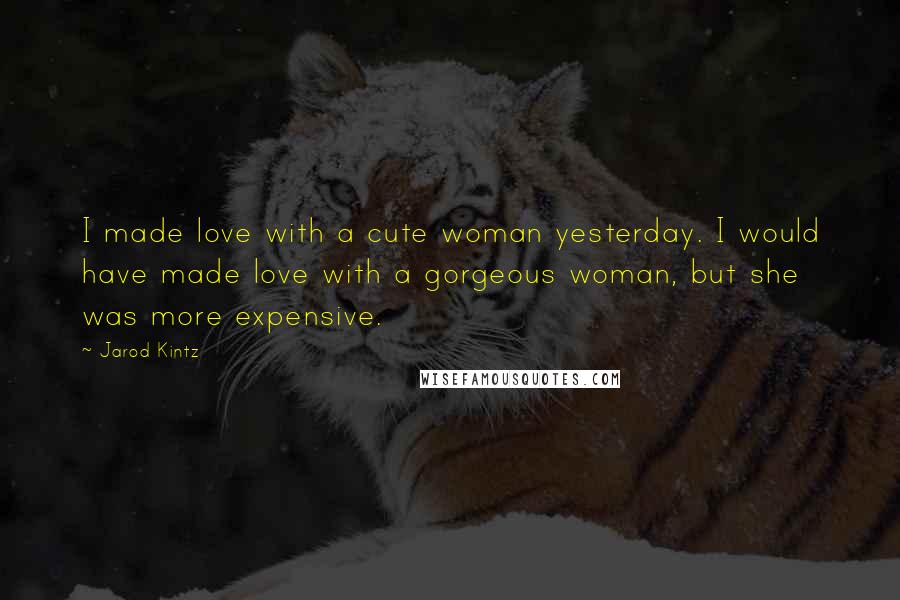 I made love with a cute woman yesterday. I would have made love with a gorgeous woman, but she was more expensive.

~ Jarod Kintz

WISEFAMOUSQUOTES.COM